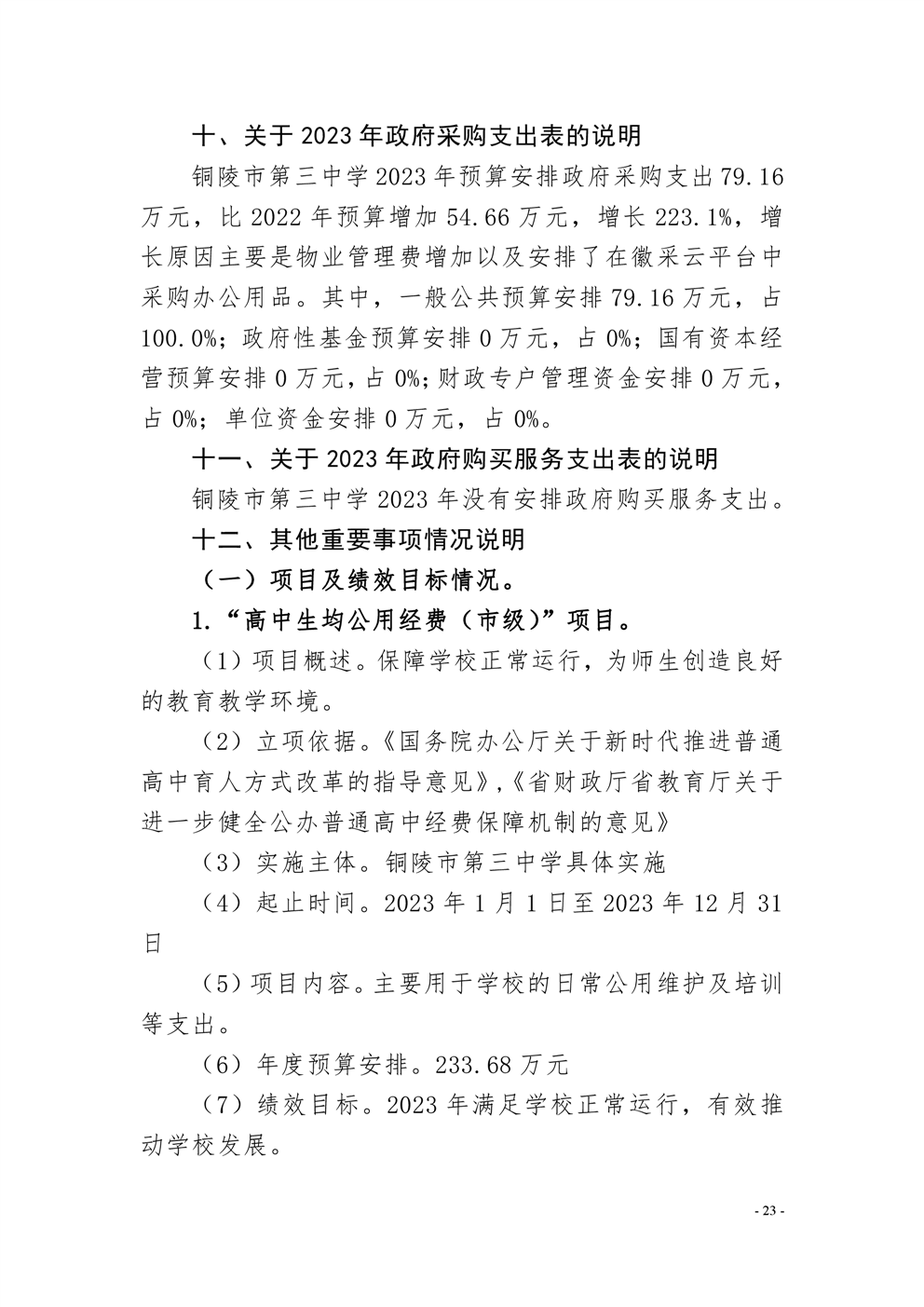 十、关于 2023 年政府采购支出表的说明

铜陵市第三中学 2023 年预算安排政府采购支出 79.16 万元，比 2022 年预算增加 54.66 万元，增长 223.1%，增长原因主要是物业管理费增加以及安排了在徽采云平台中采购办公用品。其中，一般公共预算安排 79.16 万元，占 100.0%；政府性基金预算安排 0 万元，占 0%；国有资本经营预算安排 0 万元，占 0%；财政专户管理资金安排 0 万元，占 0%；单位资金安排 0 万元，占 0%。

十一、关于 2023 年政府购买服务支出表的说明

铜陵市第三中学 2023 年没有安排政府购买服务支出。

十二、其他重要事项情况说明

（一）项目及绩效目标情况。

1.“高中生均公用经费（市级）”项目。

（1）项目概述。保障学校正常运行，为师生创造良好的教育教学环境。

（2）立项依据。《国务院办公厅关于新时代推进普通高中育人方式改革的指导意见》，《省财政厅省教育厅关于进一步健全公办普通高中经费保障机制的意见》

（3）实施主体。铜陵市第三中学具体实施

（4）起止时间。2023 年 1 月 1 日至 2023 年 12 月 31 日

（5）项目内容。主要用于学校的日常公用维护及培训等支出。

（6）年度预算安排。233.68 万元

（7）绩效目标。2023 年满足学校正常运行，有效推动学校发展。

- 23 -